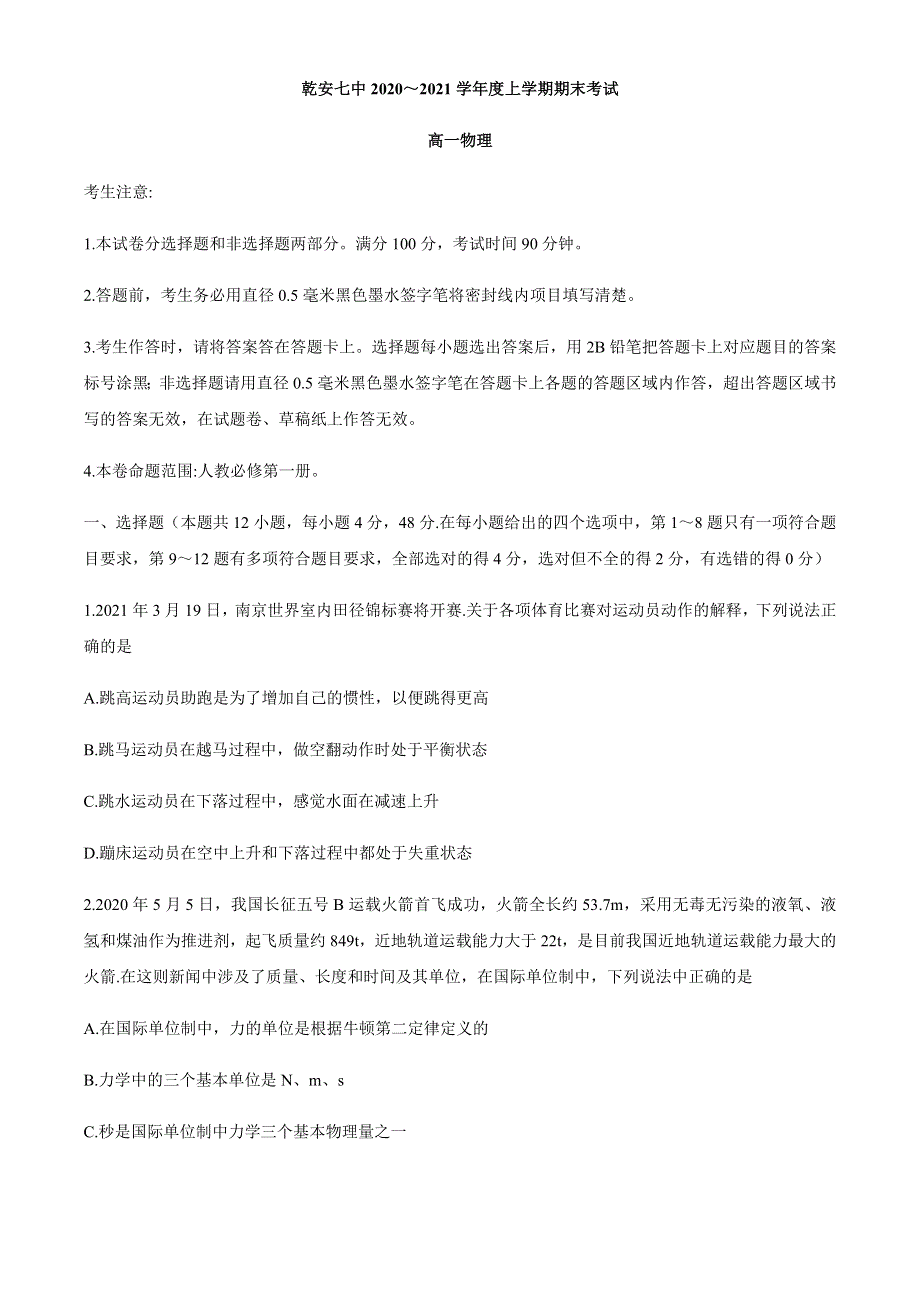 乾安七中 2020～2021 学年度上学期期末考试

高一物理

考生注意:

1.本试卷分选择题和非选择题两部分。满分 100 分，考试时间 90 分钟。

2.答题前，考生务必用直径 0.5 毫米黑色墨水签字笔将密封线内项目填写清楚。

3.考生作答时，请将答案答在答题卡上。选择题每小题选出答案后，用 2B 铅笔把答题卡上对应题目的答案标号涂黑; 非选择题请用直径 0.5 毫米黑色墨水签字笔在答题卡上各题的答题区域内作答，超出答题区域书写的答案无效，在试题卷、草稿纸上作答无效。

4.本卷命题范围:人教必修第一册。

一、选择题（本题共 12 小题，每小题 4 分，48 分.在每小题给出的四个选项中，第 1～8 题只有一项符合题目要求，第 9～12 题有多项符合题目要求，全部选对的得 4 分，选对但不全的得 2 分，有选错的得 0 分）

1.2021 年 3 月 19 日，南京世界室内田径锦标赛将开赛.关于各项体育比赛对运动员动作的解释，下列说法正确的是

A.跳高运动员助跑是为了增加自己的惯性，以便跳得更高

B.跳马运动员在越马过程中，做空翻动作时处于平衡状态

C.跳水运动员在下落过程中，感觉水面在减速上升

D.蹦床运动员在空中上升和下落过程中都处于失重状态

2.2020 年 5 月 5 日，我国长征五号 B 运载火箭首飞成功，火箭全长约 53.7m，采用无毒无污染的液氧、液氢和煤油作为推进剂，起飞质量约 849t，近地轨道运载能力大于 22t，是目前我国近地轨道运载能力最大的火箭.在这则新闻中涉及了质量、长度和时间及其单位，在国际单位制中，下列说法中正确的是

A.在国际单位制中，力的单位是根据牛顿第二定律定义的

B.力学中的三个基本单位是 N、m、s

C.秒是国际单位制中力学三个基本物理量之一